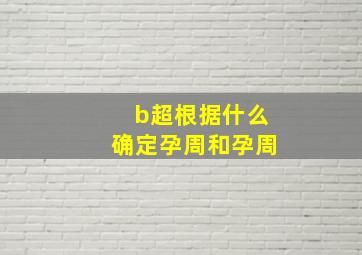 b超根据什么
确定孕周和孕周